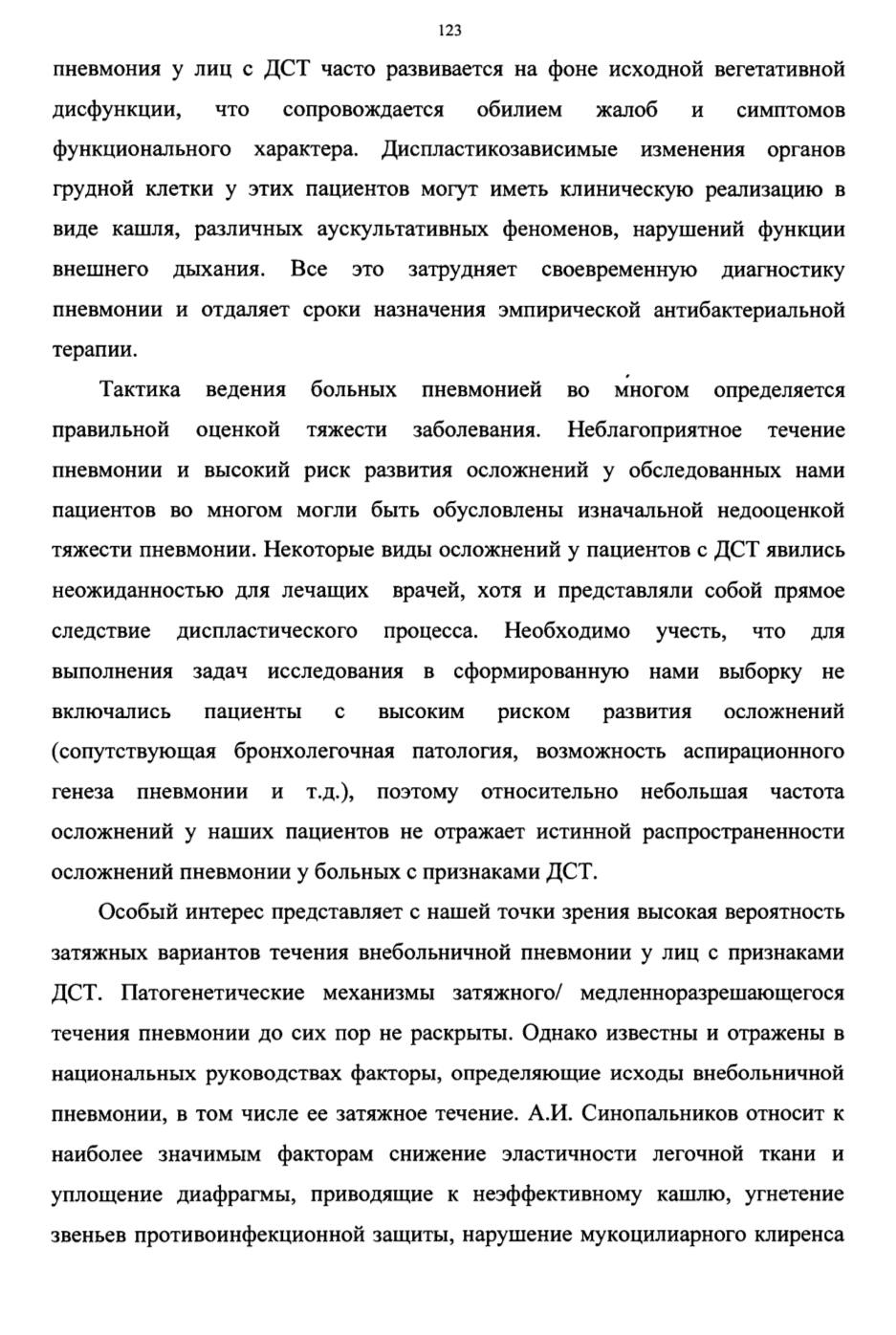 123

пневмония у лиц с ДСТ часто развивается на фоне исходной вегетативной дисфункции, что сопровождается обилием жалоб и симптомов функционального характера. Диспластикозависимые изменения органов грудной клетки у этих пациентов могут иметь клиническую реализацию в виде кашля, различных аускультативных феноменов, нарушений функции внешнего дыхания. Все это затрудняет своевременную диагностику пневмонии и отдаляет сроки назначения эмпирической антибактериальной терапии.

Тактика ведения больных пневмонией во многом определяется правильной оценкой тяжести заболевания. Неблагоприятное течение пневмонии и высокий риск развития осложнений у обследованных нами пациентов во многом могли быть обусловлены изначальной недооценкой тяжести пневмонии. Некоторые виды осложнений у пациентов с ДСТ явились неожиданностью для лечащих врачей, хотя и представляли собой прямое следствие диспластического процесса. Необходимо учесть, что для выполнения задач исследования в сформированную нами выборку не включались пациенты с высоким риском развития осложнений (сопутствующая бронхолегочная патология, возможность аспирационного генеза пневмонии и т.д.), поэтому относительно небольшая частота осложнений у наших пациентов не отражает истинной распространенности осложнений пневмонии у больных с признаками ДСТ.

Особый интерес представляет с нашей точки зрения высокая вероятность затяжных вариантов течения внебольничной пневмонии у лиц с признаками ДСТ. Патогенетические механизмы затяжного/ медленноразрешающегося течения пневмонии до сих пор не раскрыты. Однако известны и отражены в национальных руководствах факторы, определяющие исходы внебольничной пневмонии, в том числе ее затяжное течение. А.И. Синопальников относит к наиболее значимым факторам снижение эластичности легочной ткани и уплощение диафрагмы, приводящие к неэффективному кашлю, угнетение звеньев противоинфекционной защиты, нарушение мукоцилиарного клиренса